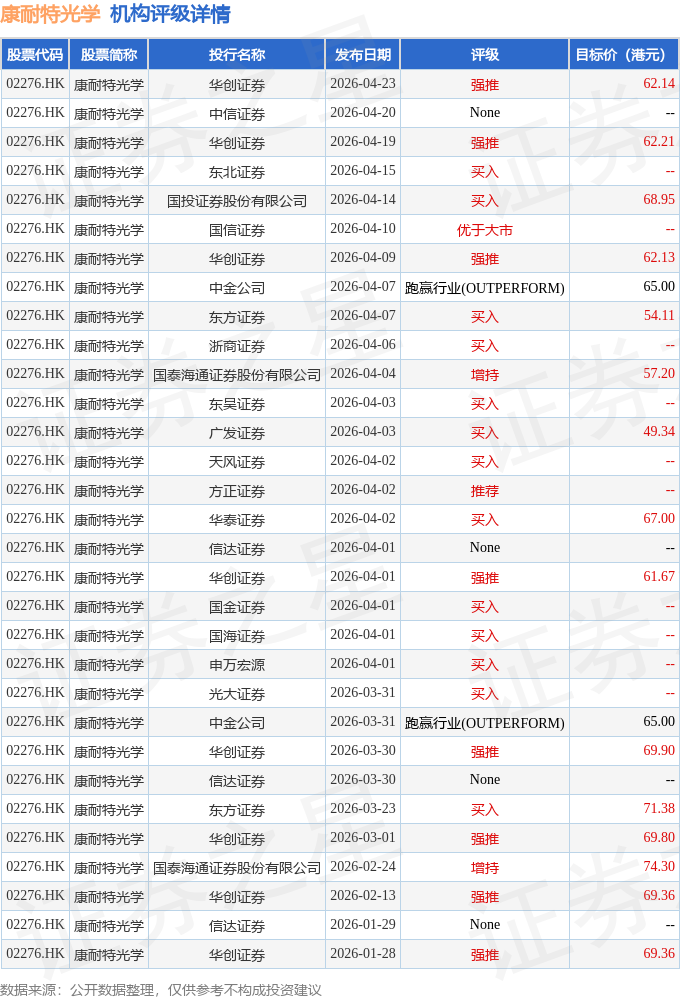 康耐特光学 机构评级详情

| 股票代码 | 股票简称 | 投行名称 | 发布日期 | 评级 | 目标价（港元） |
|---|---|---|---|---|---|
| 02276.HK | 康耐特光学 | 华创证券 | 2026-04-23 | 强推 | 62.14 |
| 02276.HK | 康耐特光学 | 中信证券 | 2026-04-20 | None | -- |
| 02276.HK | 康耐特光学 | 华创证券 | 2026-04-19 | 强推 | 62.21 |
| 02276.HK | 康耐特光学 | 东北证券 | 2026-04-15 | 买入 | -- |
| 02276.HK | 康耐特光学 | 国投证券股份有限公司 | 2026-04-14 | 买入 | 68.95 |
| 02276.HK | 康耐特光学 | 国信证券 | 2026-04-10 | 优于大市 | -- |
| 02276.HK | 康耐特光学 | 华创证券 | 2026-04-09 | 强推 | 62.13 |
| 02276.HK | 康耐特光学 | 中金公司 | 2026-04-07 | 跑赢行业(OUTPERFORM) | 65.00 |
| 02276.HK | 康耐特光学 | 东方证券 | 2026-04-07 | 买入 | 54.11 |
| 02276.HK | 康耐特光学 | 浙商证券 | 2026-04-06 | 买入 | -- |
| 02276.HK | 康耐特光学 | 国泰海通证券股份有限公司 | 2026-04-04 | 增持 | 57.20 |
| 02276.HK | 康耐特光学 | 东吴证券 | 2026-04-03 | 买入 | -- |
| 02276.HK | 康耐特光学 | 广发证券 | 2026-04-03 | 买入 | 49.34 |
| 02276.HK | 康耐特光学 | 天风证券 | 2026-04-02 | 买入 | -- |
| 02276.HK | 康耐特光学 | 方正证券 | 2026-04-02 | 推荐 | -- |
| 02276.HK | 康耐特光学 | 华泰证券 | 2026-04-02 | 买入 | 67.00 |
| 02276.HK | 康耐特光学 | 信达证券 | 2026-04-01 | None | -- |
| 02276.HK | 康耐特光学 | 华创证券 | 2026-04-01 | 强推 | 61.67 |
| 02276.HK | 康耐特光学 | 国金证券 | 2026-04-01 | 买入 | -- |
| 02276.HK | 康耐特光学 | 国海证券 | 2026-04-01 | 买入 | -- |
| 02276.HK | 康耐特光学 | 申万宏源 | 2026-04-01 | 买入 | -- |
| 02276.HK | 康耐特光学 | 光大证券 | 2026-03-31 | 买入 | -- |
| 02276.HK | 康耐特光学 | 中金公司 | 2026-03-31 | 跑赢行业(OUTPERFORM) | 65.00 |
| 02276.HK | 康耐特光学 | 华创证券 | 2026-03-30 | 强推 | 69.90 |
| 02276.HK | 康耐特光学 | 信达证券 | 2026-03-30 | None | -- |
| 02276.HK | 康耐特光学 | 东方证券 | 2026-03-23 | 买入 | 71.38 |
| 02276.HK | 康耐特光学 | 华创证券 | 2026-03-01 | 强推 | 69.80 |
| 02276.HK | 康耐特光学 | 国泰海通证券股份有限公司 | 2026-02-24 | 增持 | 74.30 |
| 02276.HK | 康耐特光学 | 华创证券 | 2026-02-13 | 强推 | 69.36 |
| 02276.HK | 康耐特光学 | 信达证券 | 2026-01-29 | None | -- |
| 02276.HK | 康耐特光学 | 华创证券 | 2026-01-28 | 强推 | 69.36 |

数据来源：公开数据整理，仅供参考不构成投资建议